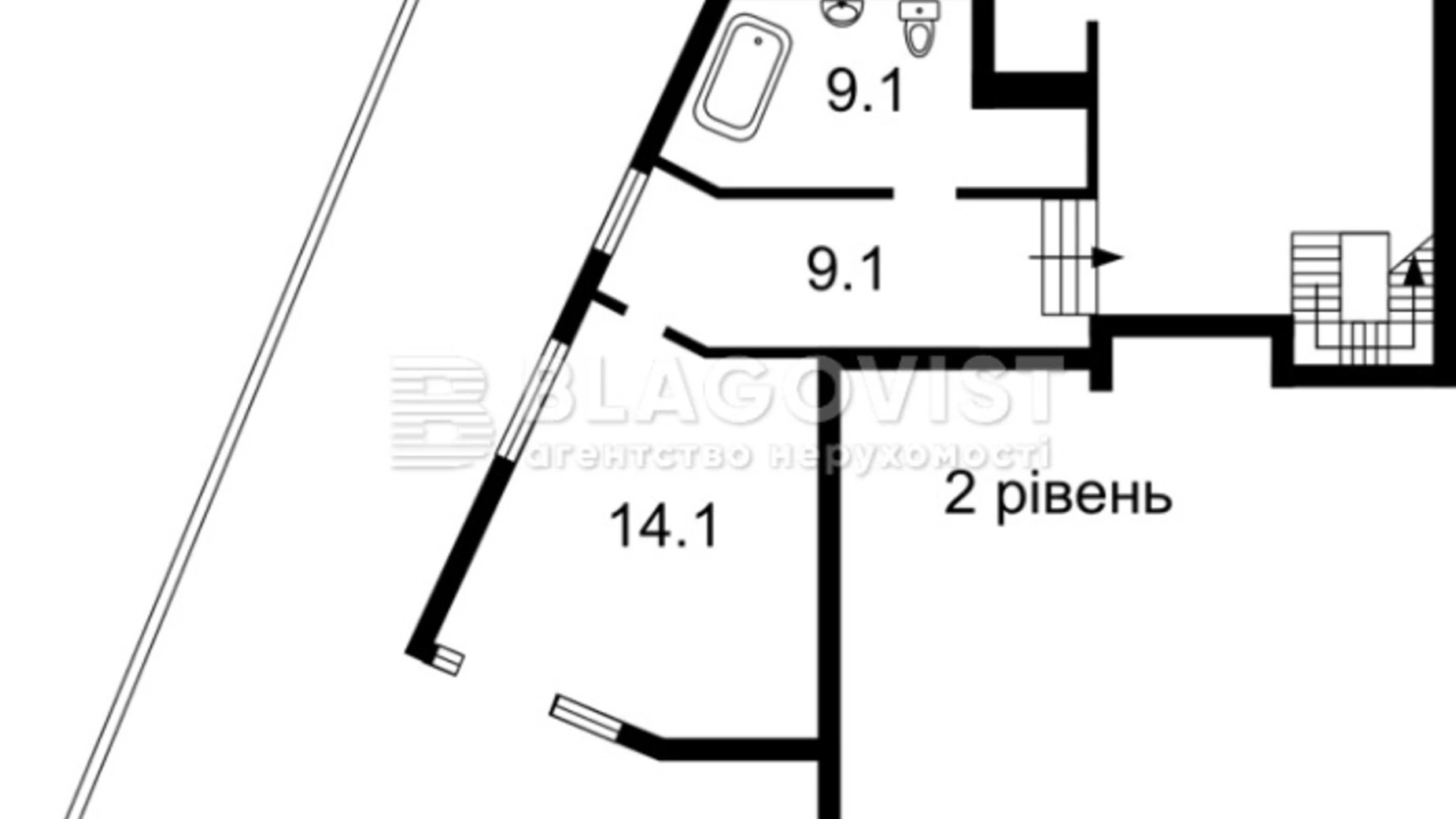 9.1

9.1

BLAGOVIST
агентство нерухомості

2 рівень

14.1